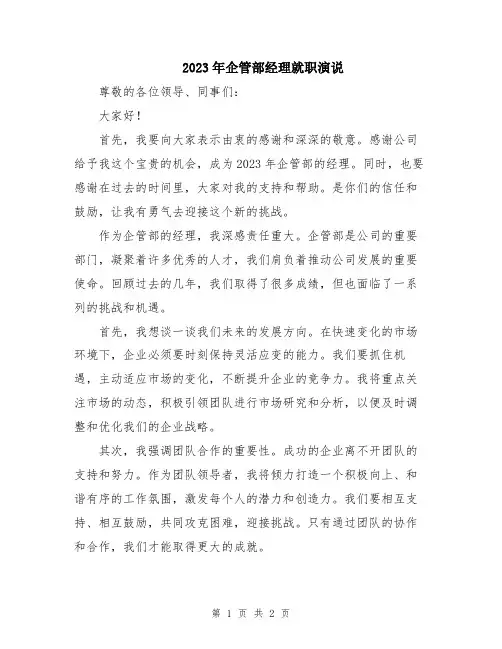 2023年企管部经理就职演说

尊敬的各位领导、同事们:

大家好!

首先，我要向大家表示由衷的感谢和深深的敬意。感谢公司给予我这个宝贵的机会，成为2023年企管部的经理。同时，也要感谢在过去的时间里，大家对我的支持和帮助。是你们的信任和鼓励，让我有勇气去迎接这个新的挑战。

作为企管部的经理，我深感责任重大。企管部是公司的重要部门，凝聚着许多优秀的人才，我们肩负着推动公司发展的重要使命。回顾过去的几年，我们取得了很多成绩，但也面临了一系列的挑战和机遇。

首先，我想谈一谈我们未来的发展方向。在快速变化的市场环境下，企业必须要时刻保持灵活应变的能力。我们要抓住机遇，主动适应市场的变化，不断提升企业的竞争力。我将重点关注市场的动态，积极引领团队进行市场研究和分析，以便及时调整和优化我们的企业战略。

其次，我强调团队合作的重要性。成功的企业离不开团队的支持和努力。作为团队领导者，我将倾力打造一个积极向上、和谐有序的工作氛围，激发每个人的潜力和创造力。我们要相互支持、相互鼓励，共同攻克困难，迎接挑战。只有通过团队的协作和合作，我们才能取得更大的成就。

第 1 页 共 2 页